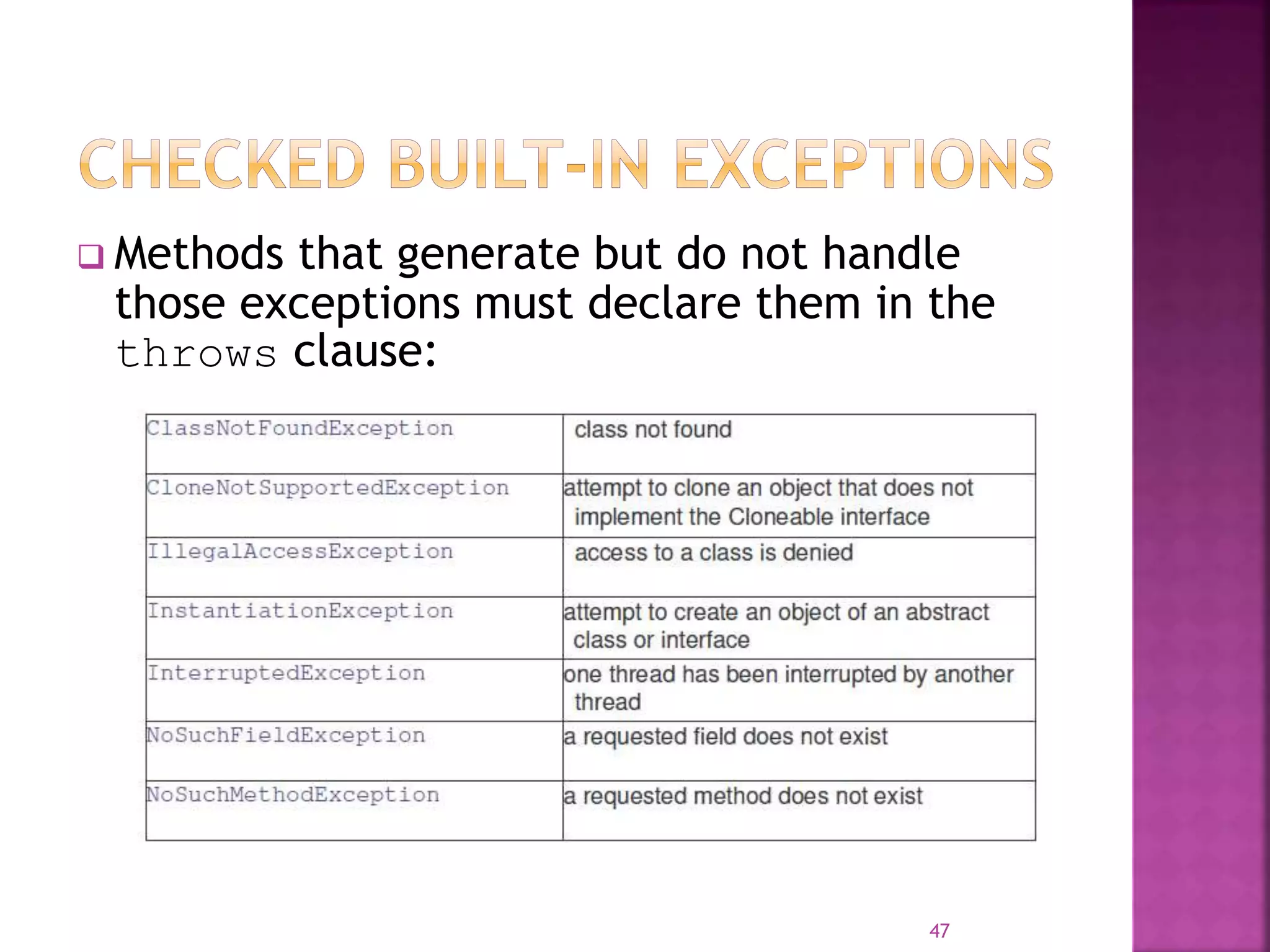 CHECKED BUILT-IN EXCEPTIONS

Methods that generate but do not handle those exceptions must declare them in the throws clause:

| ClassNotFoundException | class not found |
|---|---|
| CloneNotSupportedException | attempt to clone an object that does not implement the Cloneable interface |
| IllegalAccessException | access to a class is denied |
| InstantiationException | attempt to create an object of an abstract class or interface |
| InterruptedException | one thread has been interrupted by another thread |
| NoSuchFieldException | a requested field does not exist |
| NoSuchMethodException | a requested method does not exist |

47